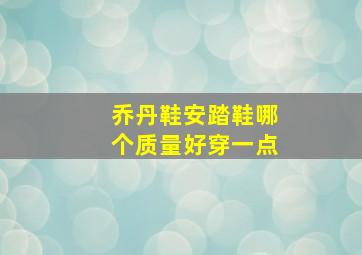 乔丹鞋安踏鞋哪个质量好穿一点